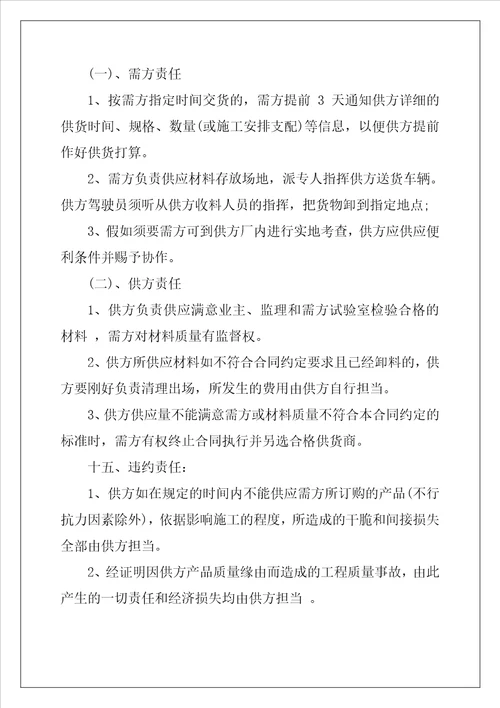 (一)、需方责任

1、按需方指定时间交货的，需方提前 3 天通知供方详细的供货时间、规格、数量(或施工安排支配)等信息，以便供方提前作好供货打算。

2、需方负责供应材料存放场地，派专人指挥供方送货车辆。供方驾驶员须听从供方收料人员的指挥，把货物卸到指定地点;

3、假如须要需方可到供方厂内进行实地考查，供方应供应便利条件并赐予协作。

(二)、供方责任

1、供方负责供应满意业主、监理和需方试验室检验合格的材料 ，需方对材料质量有监督权。

2、供方所供应材料如不符合合同约定要求且已经卸料的，供方要刚好负责清理出场，所发生的费用由供方自行担当。

3、供方供应量不能满意需方或材料质量不符合本合同约定的标准时，需方有权终止合同执行并另选合格供货商。

十五、违约责任:

1、供方如在规定的时间内不能供应需方所订购的产品(不行抗力因素除外)，依据影响施工的程度，所造成的干脆和间接损失全部由供方担当。

2、经证明因供方产品质量缘由而造成的工程质量事故，由此产生的一切责任和经济损失均由供方担当 。